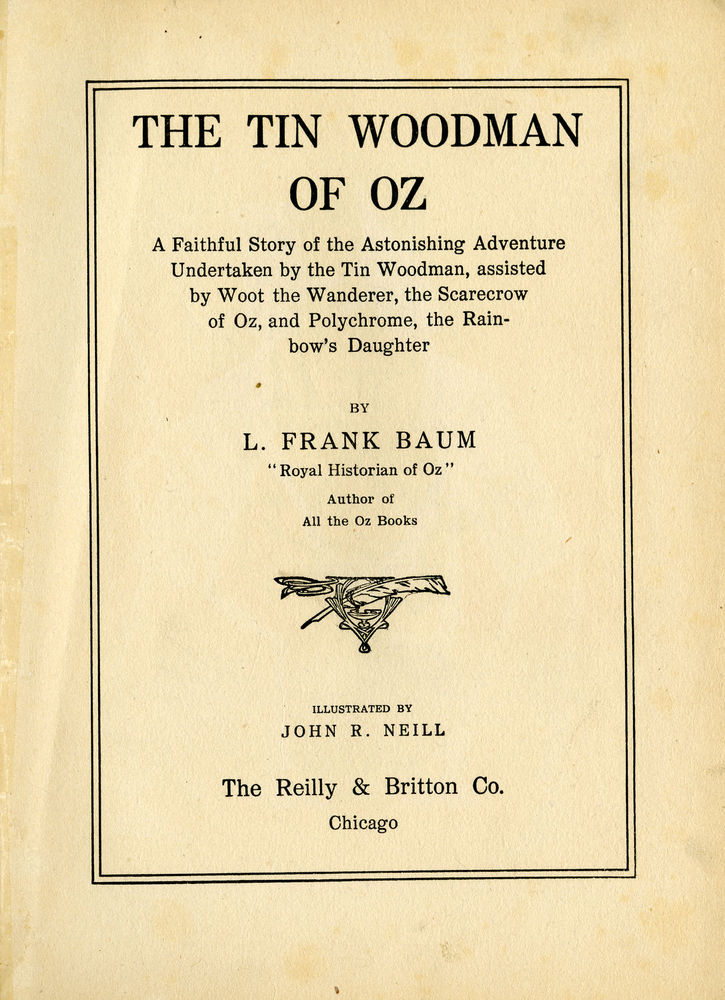 THE TIN WOODMAN OF OZ

A Faithful Story of the Astonishing Adventure Undertaken by the Tin Woodman, assisted by Woot the Wanderer, the Scarecrow of Oz, and Polychrome, the Rainbow's Daughter

BY

L. FRANK BAUM

"Royal Historian of Oz"

Author of
All the Oz Books

ILLUSTRATED BY

JOHN R. NEILL

The Reilly & Britton Co.

Chicago